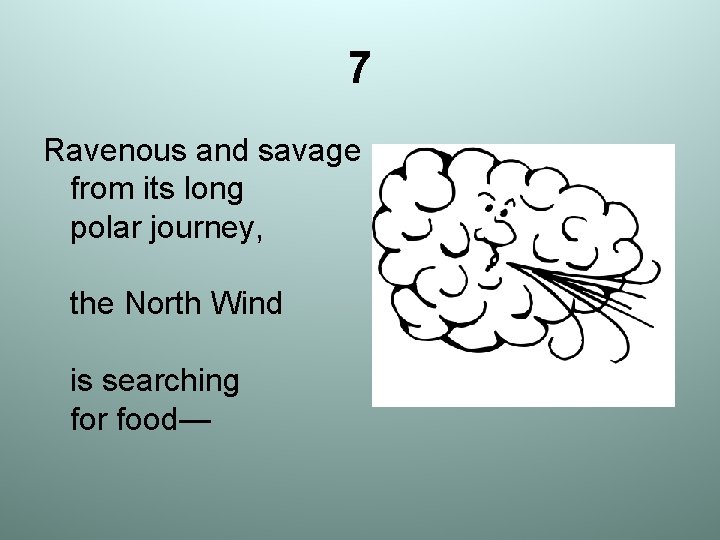 7

Ravenous and savage
from its long
polar journey,

the North Wind

is searching
for food—